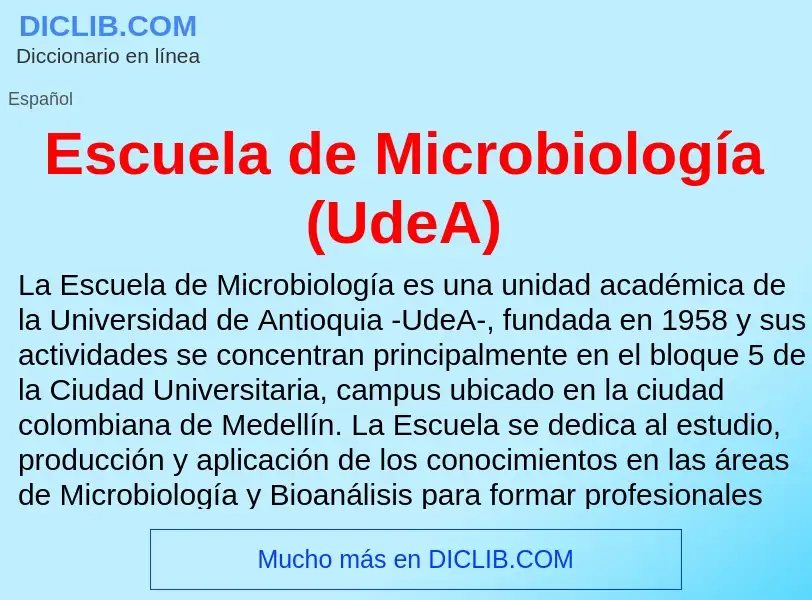 DICLIB.COM
Diccionario en línea

Español

Escuela de Microbiología (UdeA)

La Escuela de Microbiología es una unidad académica de la Universidad de Antioquia -UdeA-, fundada en 1958 y sus actividades se concentran principalmente en el bloque 5 de la Ciudad Universitaria, campus ubicado en la ciudad colombiana de Medellín. La Escuela se dedica al estudio, producción y aplicación de los conocimientos en las áreas de Microbiología y Bioanálisis para formar profesionales

Mucho más en DICLIB.COM